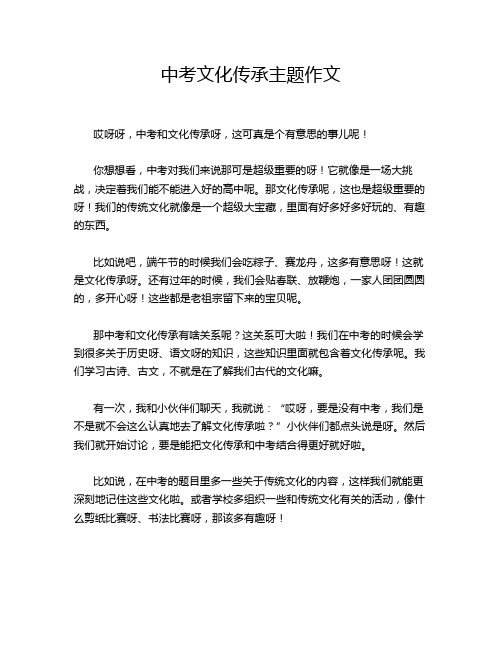 中考文化传承主题作文

哎呀呀，中考和文化传承呀，这可真是个有意思的事儿呢！

你想想看，中考对我们来说那可是超级重要的呀！它就像是一场大挑战，决定着我们能不能进入好的高中呢。那文化传承呢，这也是超级重要的呀！我们的传统文化就像是一个超级大宝藏，里面有好多好多好玩的、有趣的东西。

比如说吧，端午节的时候我们会吃粽子、赛龙舟，这多有意思呀！这就是文化传承呀。还有过年的时候，我们会贴春联、放鞭炮，一家人团团圆圆的，多开心呀！这些都是老祖宗留下来的宝贝呢。

那中考和文化传承有啥关系呢？这关系可大啦！我们在中考的时候会学到很多关于历史呀、语文呀的知识，这些知识里面就包含着文化传承呢。我们学习古诗、古文，不就是在了解我们古代的文化嘛。

有一次，我和小伙伴们聊天，我就说：“哎呀，要是没有中考，我们是不是就不会这么认真地去了解文化传承啦？”小伙伴们都点头说是呀。然后我们就开始讨论，要是能把文化传承和中考结合得更好就好啦。

比如说，在中考的题目里多一些关于传统文化的内容，这样我们就能更深刻地记住这些文化啦。或者学校多组织一些和传统文化有关的活动，像什么剪纸比赛呀、书法比赛呀，那该多有趣呀！